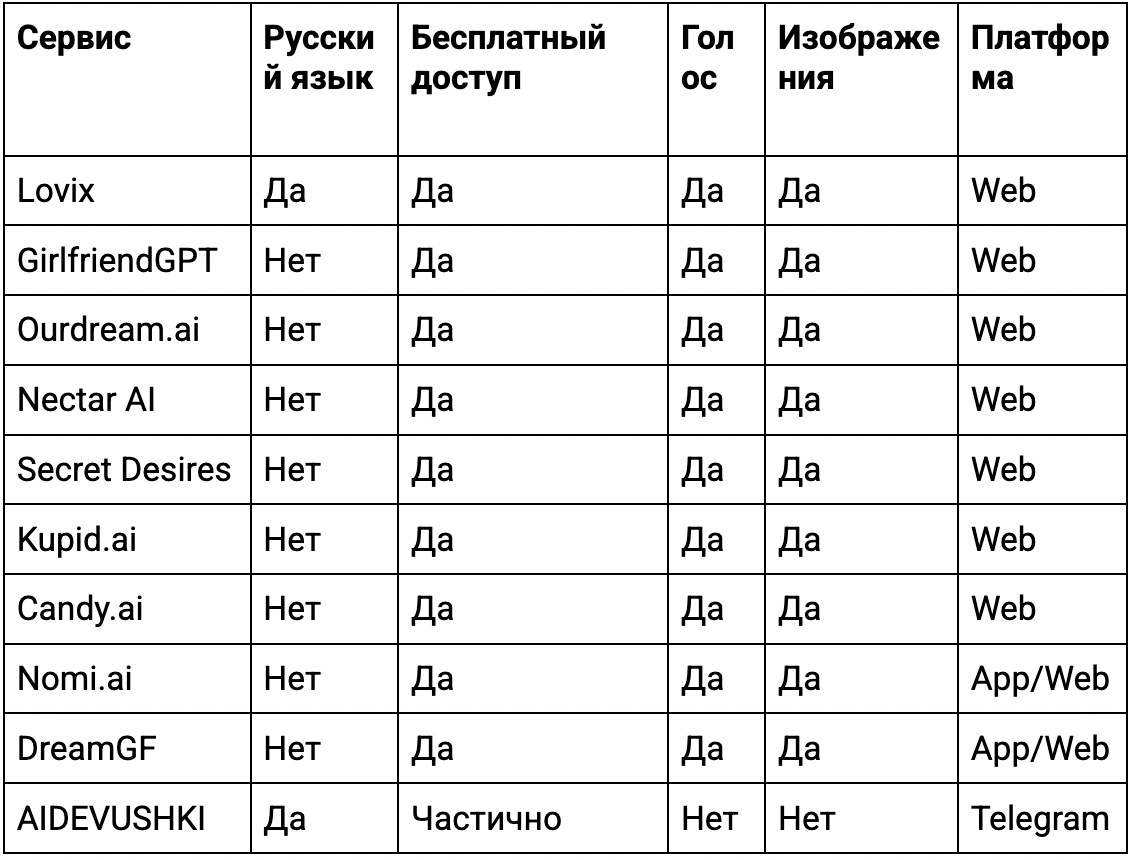 | Сервис | Русский язык | Бесплатный доступ | Голос | Изображения | Платформа |
|---|---|---|---|---|---|
| Lovix | Да | Да | Да | Да | Web |
| GirlfriendGPT | Нет | Да | Да | Да | Web |
| Ourdream.ai | Нет | Да | Да | Да | Web |
| Nectar AI | Нет | Да | Да | Да | Web |
| Secret Desires | Нет | Да | Да | Да | Web |
| Kupid.ai | Нет | Да | Да | Да | Web |
| Candy.ai | Нет | Да | Да | Да | Web |
| Nomi.ai | Нет | Да | Да | Да | App/Web |
| DreamGF | Нет | Да | Да | Да | App/Web |
| AIDEVUSHKI | Да | Частично | Нет | Нет | Telegram |